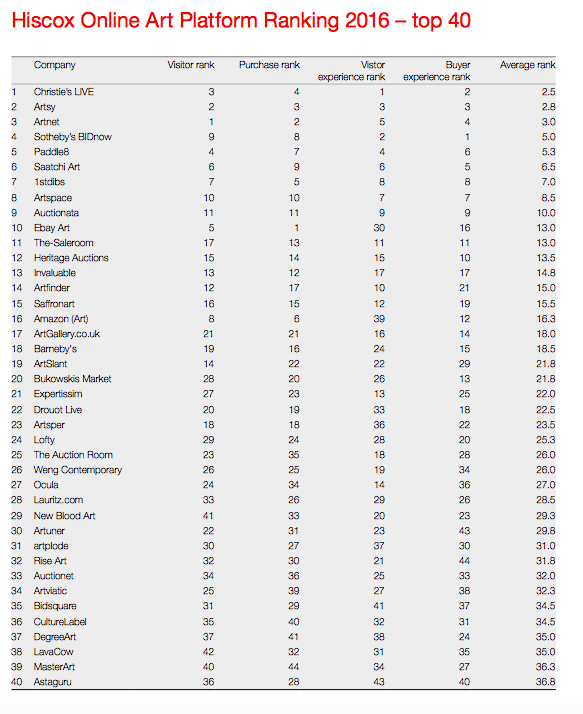 Hiscox Online Art Platform Ranking 2016 – top 40

| | Company | Visitor rank | Purchase rank | Vistor experience rank | Buyer experience rank | Average rank |
|---|---|---|---|---|---|---|
| 1 | Christie's LIVE | 3 | 4 | 1 | 2 | 2.5 |
| 2 | Artsy | 2 | 3 | 3 | 3 | 2.8 |
| 3 | Artnet | 1 | 2 | 5 | 4 | 3.0 |
| 4 | Sotheby's BIDnow | 9 | 8 | 2 | 1 | 5.0 |
| 5 | Paddle8 | 4 | 7 | 4 | 6 | 5.3 |
| 6 | Saatchi Art | 6 | 9 | 6 | 5 | 6.5 |
| 7 | 1stdibs | 7 | 5 | 8 | 8 | 7.0 |
| 8 | Artspace | 10 | 10 | 7 | 7 | 8.5 |
| 9 | Auctionata | 11 | 11 | 9 | 9 | 10.0 |
| 10 | Ebay Art | 5 | 1 | 30 | 16 | 13.0 |
| 11 | The-Saleroom | 17 | 13 | 11 | 11 | 13.0 |
| 12 | Heritage Auctions | 15 | 14 | 15 | 10 | 13.5 |
| 13 | Invaluable | 13 | 12 | 17 | 17 | 14.8 |
| 14 | Artfinder | 12 | 17 | 10 | 21 | 15.0 |
| 15 | Saffronart | 16 | 15 | 12 | 19 | 15.5 |
| 16 | Amazon (Art) | 8 | 6 | 39 | 12 | 16.3 |
| 17 | ArtGallery.co.uk | 21 | 21 | 16 | 14 | 18.0 |
| 18 | Barneby's | 19 | 16 | 24 | 15 | 18.5 |
| 19 | ArtSlant | 14 | 22 | 22 | 29 | 21.8 |
| 20 | Bukowskis Market | 28 | 20 | 26 | 13 | 21.8 |
| 21 | Expertissim | 27 | 23 | 13 | 25 | 22.0 |
| 22 | Drouot Live | 20 | 19 | 33 | 18 | 22.5 |
| 23 | Artsper | 18 | 18 | 36 | 22 | 23.5 |
| 24 | Lofty | 29 | 24 | 28 | 20 | 25.3 |
| 25 | The Auction Room | 23 | 35 | 18 | 28 | 26.0 |
| 26 | Weng Contemporary | 26 | 25 | 19 | 34 | 26.0 |
| 27 | Ocula | 24 | 34 | 14 | 36 | 27.0 |
| 28 | Lauritz.com | 33 | 26 | 29 | 26 | 28.5 |
| 29 | New Blood Art | 41 | 33 | 20 | 23 | 29.3 |
| 30 | Artuner | 22 | 31 | 23 | 43 | 29.8 |
| 31 | artplode | 30 | 27 | 37 | 30 | 31.0 |
| 32 | Rise Art | 32 | 30 | 21 | 44 | 31.8 |
| 33 | Auctionet | 34 | 36 | 25 | 33 | 32.0 |
| 34 | Artviatic | 25 | 39 | 27 | 38 | 32.3 |
| 35 | Bidsquare | 31 | 29 | 41 | 37 | 34.5 |
| 36 | CultureLabel | 35 | 40 | 32 | 31 | 34.5 |
| 37 | DegreeArt | 37 | 41 | 38 | 24 | 35.0 |
| 38 | LavaCow | 42 | 32 | 31 | 35 | 35.0 |
| 39 | MasterArt | 40 | 44 | 34 | 27 | 36.3 |
| 40 | Astaguru | 36 | 28 | 43 | 40 | 36.8 |